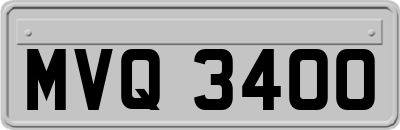 MVQ 3400